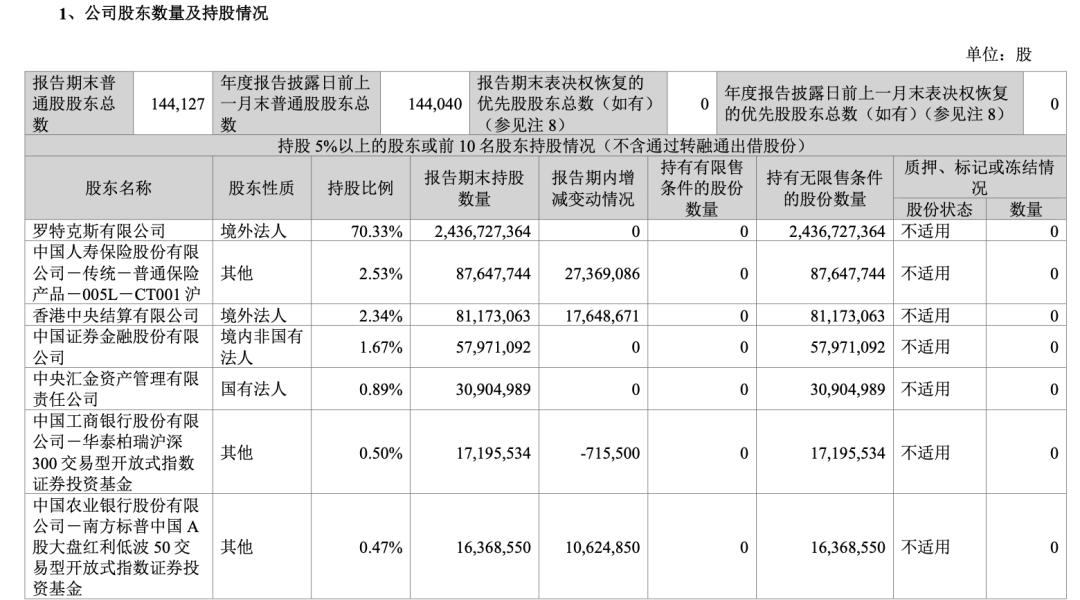 1、公司股东数量及持股情况

单位：股

| 报告期末普通股股东总数 | 144,127 | 年度报告披露日前上一月末普通股股东总数 | 144,040 | 报告期末表决权恢复的优先股股东总数（如有）（参见注8） | 0 | 年度报告披露日前上一月末表决权恢复的优先股股东总数（如有）（参见注8） |  | 0 |
|---|---|---|---|---|---|---|---|---|
| 持股5%以上的股东或前10名股东持股情况（不含通过转融通出借股份） |  |  |  |  |  |  |  |  |
| 股东名称 | 股东性质 | 持股比例 | 报告期末持股数量 | 报告期内增减变动情况 | 持有有限售条件的股份数量 | 持有无限售条件的股份数量 | 质押、标记或冻结情况 |  |
|  |  |  |  |  |  |  | 股份状态 | 数量 |
| 罗特克斯有限公司 | 境外法人 | 70.33% | 2,436,727,364 | 0 | 0 | 2,436,727,364 | 不适用 | 0 |
| 中国人寿保险股份有限公司－传统－普通保险产品－005L－CT001沪 | 其他 | 2.53% | 87,647,744 | 27,369,086 | 0 | 87,647,744 | 不适用 | 0 |
| 香港中央结算有限公司 | 境外法人 | 2.34% | 81,173,063 | 17,648,671 | 0 | 81,173,063 | 不适用 | 0 |
| 中国证券金融股份有限公司 | 境内非国有法人 | 1.67% | 57,971,092 | 0 | 0 | 57,971,092 | 不适用 | 0 |
| 中央汇金资产管理有限责任公司 | 国有法人 | 0.89% | 30,904,989 | 0 | 0 | 30,904,989 | 不适用 | 0 |
| 中国工商银行股份有限公司－华泰柏瑞沪深300交易型开放式指数证券投资基金 | 其他 | 0.50% | 17,195,534 | -715,500 | 0 | 17,195,534 | 不适用 | 0 |
| 中国农业银行股份有限公司－南方标普中国A股大盘红利低波50交易型开放式指数证券投资基金 | 其他 | 0.47% | 16,368,550 | 10,624,850 | 0 | 16,368,550 | 不适用 | 0 |